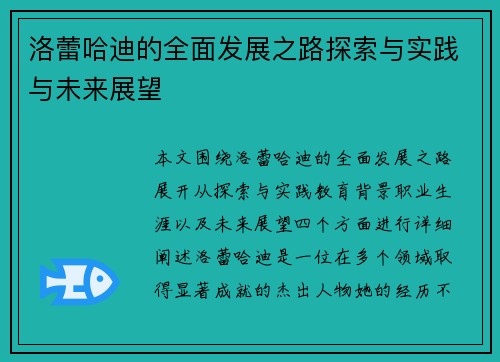 洛蕾哈迪的全面发展之路探索与实践与未来展望

本文围绕洛蕾哈迪的全面发展之路展开从探索与实践教育背景职业生涯以及未来展望四个方面进行详细阐述洛蕾哈迪是一位在多个领域取得显著成就的杰出人物她的经历不